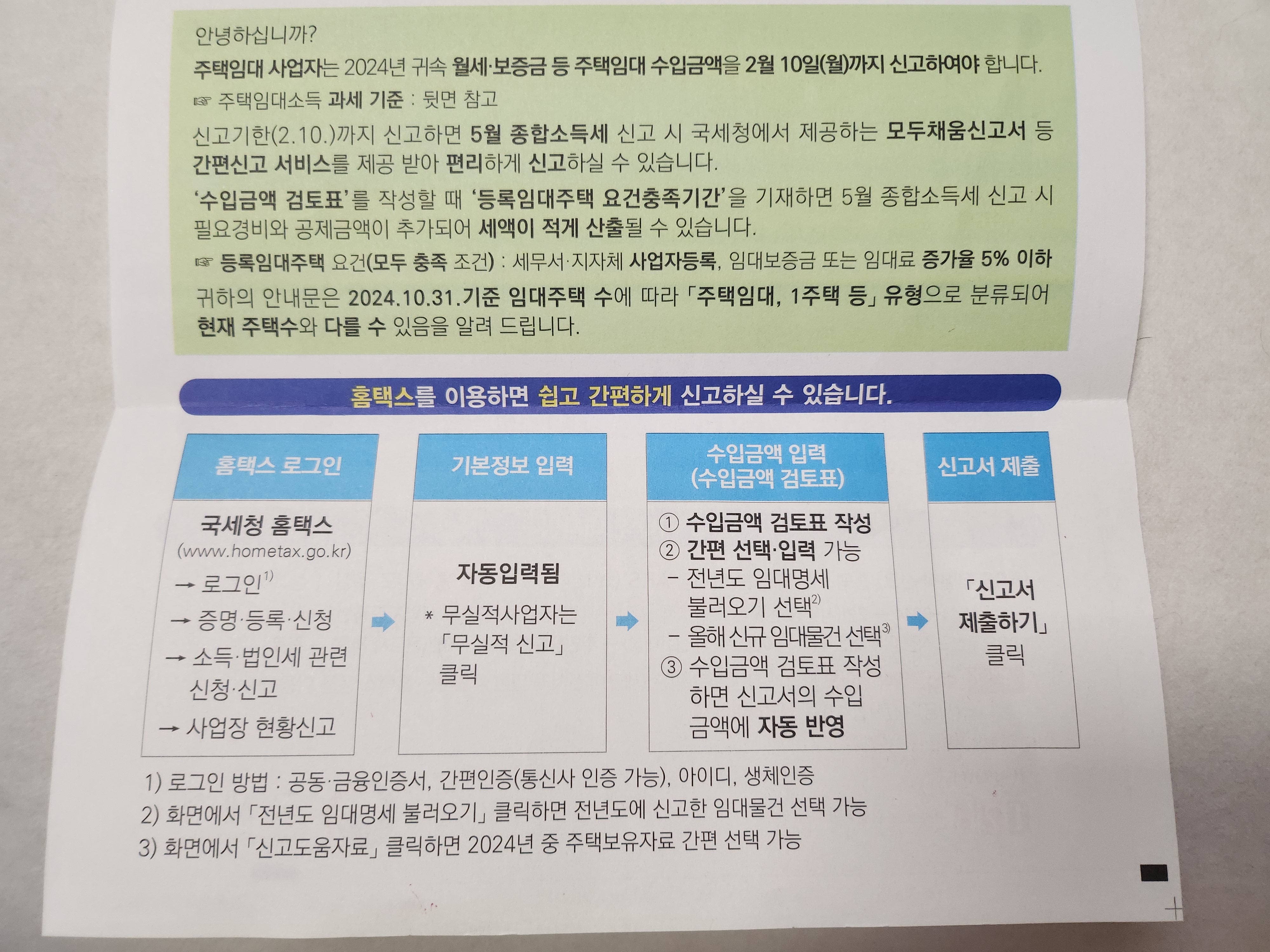 안녕하십니까?

주택임대 사업자는 2024년 귀속 월세·보증금 등 주택임대 수입금액을 2월 10일(월)까지 신고하여야 합니다.

☞ 주택임대소득 과세 기준 : 뒷면 참고

신고기한(2.10.)까지 신고하면 5월 종합소득세 신고 시 국세청에서 제공하는 모두채움신고서 등 간편신고 서비스를 제공 받아 편리하게 신고하실 수 있습니다.

'수입금액 검토표'를 작성할 때 '등록임대주택 요건충족기간'을 기재하면 5월 종합소득세 신고 시 필요경비와 공제금액이 추가되어 세액이 적게 산출될 수 있습니다.

☞ 등록임대주택 요건(모두 충족 조건) : 세무서·지자체 사업자등록, 임대보증금 또는 임대료 증가율 5% 이하

귀하의 안내문은 2024.10.31.기준 임대주택 수에 따라 「주택임대, 1주택 등」 유형으로 분류되어 현재 주택수와 다를 수 있음을 알려 드립니다.

홈택스를 이용하면 쉽고 간편하게 신고하실 수 있습니다.

홈택스 로그인

국세청 홈택스
(www.hometax.go.kr)
→ 로그인$^{1)}$
→ 증명·등록·신청
→ 소득·법인세 관련 신청·신고
→ 사업장 현황신고

기본정보 입력

자동입력됨

* 무실적사업자는 「무실적 신고」 클릭

수입금액 입력
(수입금액 검토표)

① 수입금액 검토표 작성
② 간편 선택·입력 가능
- 전년도 임대명세 불러오기 선택$^{2)}$
- 올해 신규 임대물건 선택$^{3)}$
③ 수입금액 검토표 작성하면 신고서의 수입금액에 자동 반영

신고서 제출

「신고서 제출하기」 클릭

1) 로그인 방법 : 공동·금융인증서, 간편인증(통신사 인증 가능), 아이디, 생체인증
2) 화면에서 「전년도 임대명세 불러오기」 클릭하면 전년도에 신고한 임대물건 선택 가능
3) 화면에서 「신고도움자료」 클릭하면 2024년 중 주택보유자료 간편 선택 가능